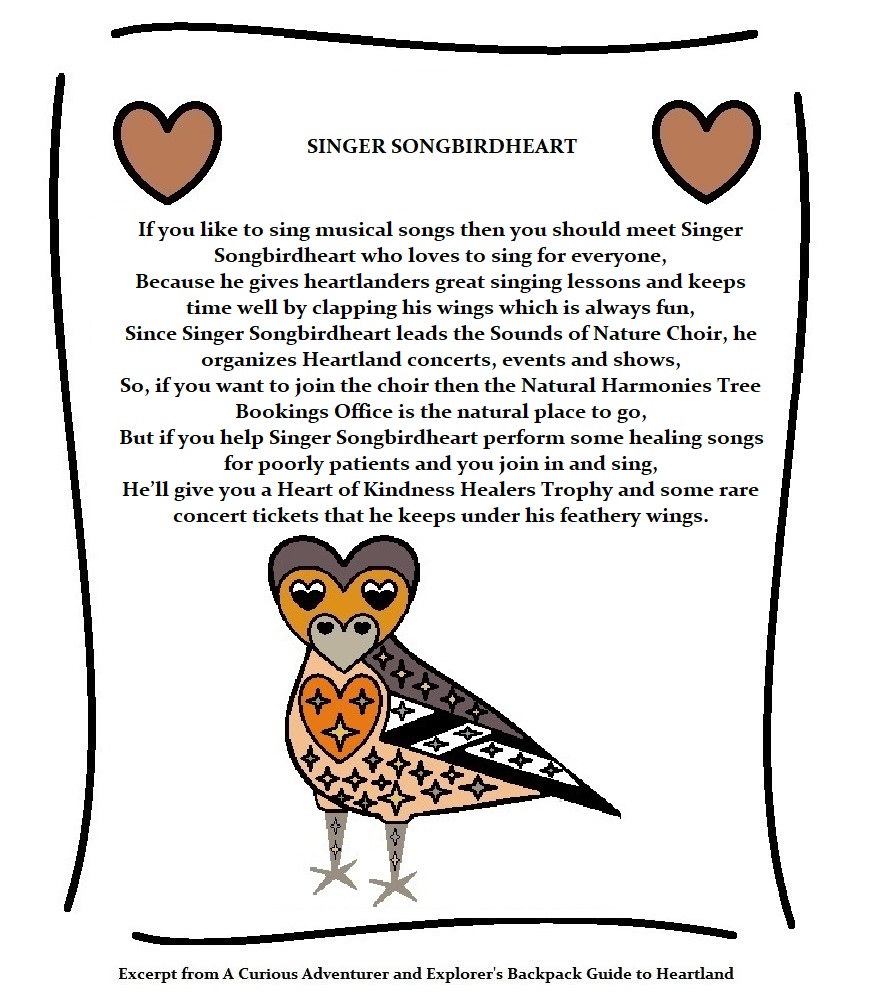 SINGER SONGBIRDHEART

If you like to sing musical songs then you should meet Singer Songbirdheart who loves to sing for everyone,
Because he gives heartlanders great singing lessons and keeps time well by clapping his wings which is always fun,
Since Singer Songbirdheart leads the Sounds of Nature Choir, he organizes Heartland concerts, events and shows,
So, if you want to join the choir then the Natural Harmonies Tree Bookings Office is the natural place to go,
But if you help Singer Songbirdheart perform some healing songs for poorly patients and you join in and sing,
He'll give you a Heart of Kindness Healers Trophy and some rare concert tickets that he keeps under his feathery wings.

Excerpt from A Curious Adventurer and Explorer's Backpack Guide to Heartland